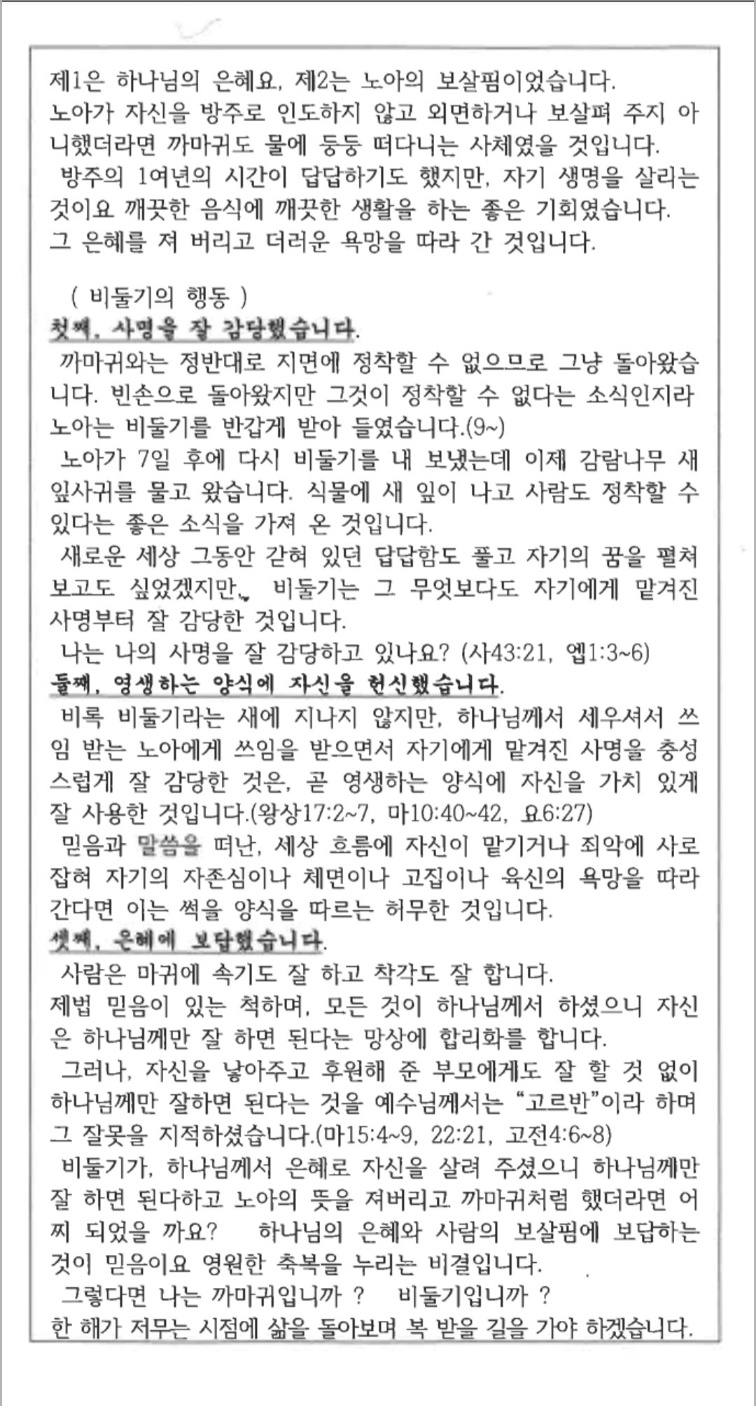 제1은 하나님의 은혜요, 제2는 노아의 보살핌이었습니다.
노아가 자신을 방주로 인도하지 않고 외면하거나 보살펴 주지 아니했더라면 까마귀도 물에 둥둥 떠다니는 사체였을 것입니다.
방주의 1여년의 시간이 답답하기도 했지만, 자기 생명을 살리는 것이요 깨끗한 음식에 깨끗한 생활을 하는 좋은 기회였습니다.
그 은혜를 져 버리고 더러운 욕망을 따라 간 것입니다.

( 비둘기의 행동 )
첫째, 사명을 잘 감당했습니다.
까마귀와는 정반대로 지면에 정착할 수 없으므로 그냥 돌아왔습니다. 빈손으로 돌아왔지만 그것이 정착할 수 없다는 소식인지라 노아는 비둘기를 반갑게 받아 들였습니다.(9~)
노아가 7일 후에 다시 비둘기를 내 보냈는데 이제 감람나무 새 잎사귀를 물고 왔습니다. 식물에 새 잎이 나고 사람도 정착할 수 있다는 좋은 소식을 가져 온 것입니다.
새로운 세상 그동안 갇혀 있던 답답함도 풀고 자기의 꿈을 펼쳐 보고도 싶었겠지만, 비둘기는 그 무엇보다도 자기에게 맡겨진 사명부터 잘 감당한 것입니다.
나는 나의 사명을 잘 감당하고 있나요? (사43:21, 엡1:3~6)
둘째, 영생하는 양식에 자신을 헌신했습니다.
비록 비둘기라는 새에 지나지 않지만, 하나님께서 세우셔서 쓰임 받는 노아에게 쓰임을 받으면서 자기에게 맡겨진 사명을 충성스럽게 잘 감당한 것은, 곧 영생하는 양식에 자신을 가치 있게 잘 사용한 것입니다.(왕상17:2~7, 마10:40~42, 요6:27)
믿음과 말씀을 떠난, 세상 흐름에 자신이 맡기거나 죄악에 사로잡혀 자기의 자존심이나 체면이나 고집이나 육신의 욕망을 따라 간다면 이는 썩을 양식을 따르는 허무한 것입니다.
셋째, 은혜에 보답했습니다.
사람은 마귀에 속기도 잘 하고 착각도 잘 합니다.
제법 믿음이 있는 척하며, 모든 것이 하나님께서 하셨으니 자신은 하나님께만 잘 하면 된다는 망상에 합리화를 합니다.
그러나, 자신을 낳아주고 후원해 준 부모에게도 잘 할 것 없이 하나님께만 잘하면 된다는 것을 예수님께서는 "고르반"이라 하며 그 잘못을 지적하셨습니다.(마15:4~9, 22:21, 고전4:6~8)
비둘기가, 하나님께서 은혜로 자신을 살려 주셨으니 하나님께만 잘 하면 된다하고 노아의 뜻을 져버리고 까마귀처럼 했더라면 어찌 되었을 까요? 하나님의 은혜와 사람의 보살핌에 보답하는 것이 믿음이요 영원한 축복을 누리는 비결입니다.
그렇다면 나는 까마귀입니까 ? 비둘기입니까 ?
한 해가 저무는 시점에 삶을 돌아보며 복 받을 길을 가야 하겠습니다.